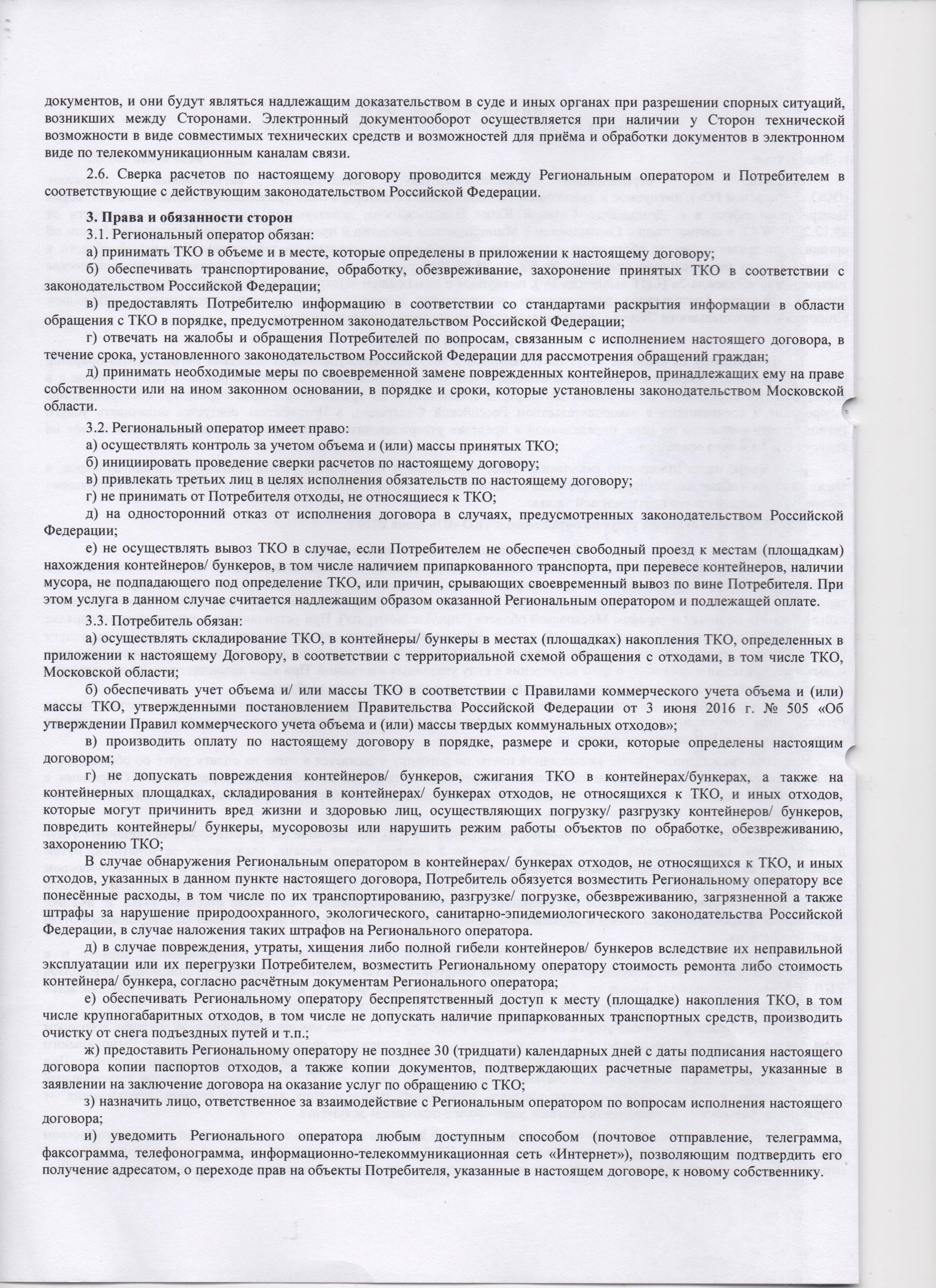 документов, и они будут являться надлежащим доказательством в суде и иных органах при разрешении спорных ситуаций, возникших между Сторонами. Электронный документооборот осуществляется при наличии у Сторон технической возможности в виде совместимых технических средств и возможностей для приёма и обработки документов в электронном виде по телекоммуникационным каналам связи.

2.6. Сверка расчетов по настоящему договору проводится между Региональным оператором и Потребителем в соответствующие с действующим законодательством Российской Федерации.

3. Права и обязанности сторон
3.1. Региональный оператор обязан:
а) принимать ТКО в объеме и в месте, которые определены в приложении к настоящему договору;
б) обеспечивать транспортирование, обработку, обезвреживание, захоронение принятых ТКО в соответствии с законодательством Российской Федерации;
в) предоставлять Потребителю информацию в соответствии со стандартами раскрытия информации в области обращения с ТКО в порядке, предусмотренном законодательством Российской Федерации;
г) отвечать на жалобы и обращения Потребителей по вопросам, связанным с исполнением настоящего договора, в течение срока, установленного законодательством Российской Федерации для рассмотрения обращений граждан;
д) принимать необходимые меры по своевременной замене поврежденных контейнеров, принадлежащих ему на праве собственности или на ином законном основании, в порядке и сроки, которые установлены законодательством Московской области.
3.2. Региональный оператор имеет право:
а) осуществлять контроль за учетом объема и (или) массы принятых ТКО;
б) инициировать проведение сверки расчетов по настоящему договору;
в) привлекать третьих лиц в целях исполнения обязательств по настоящему договору;
г) не принимать от Потребителя отходы, не относящиеся к ТКО;
д) на односторонний отказ от исполнения договора в случаях, предусмотренных законодательством Российской Федерации;
е) не осуществлять вывоз ТКО в случае, если Потребителем не обеспечен свободный проезд к местам (площадкам) нахождения контейнеров/ бункеров, в том числе наличием припаркованного транспорта, при перевесе контейнеров, наличии мусора, не подпадающего под определение ТКО, или причин, срывающих своевременный вывоз по вине Потребителя. При этом услуга в данном случае считается надлежащим образом оказанной Региональным оператором и подлежащей оплате.
3.3. Потребитель обязан:
а) осуществлять складирование ТКО, в контейнеры/ бункеры в местах (площадках) накопления ТКО, определенных в приложении к настоящему Договору, в соответствии с территориальной схемой обращения с отходами, в том числе ТКО, Московской области;
б) обеспечивать учет объема и/ или массы ТКО в соответствии с Правилами коммерческого учета объема и (или) массы ТКО, утвержденными постановлением Правительства Российской Федерации от 3 июня 2016 г. № 505 «Об утверждении Правил коммерческого учета объема и (или) массы твердых коммунальных отходов»;
в) производить оплату по настоящему договору в порядке, размере и сроки, которые определены настоящим договором;
г) не допускать повреждения контейнеров/ бункеров, сжигания ТКО в контейнерах/бункерах, а также на контейнерных площадках, складирования в контейнерах/ бункерах отходов, не относящихся к ТКО, и иных отходов, которые могут причинить вред жизни и здоровью лиц, осуществляющих погрузку/ разгрузку контейнеров/ бункеров, повредить контейнеры/ бункеры, мусоровозы или нарушить режим работы объектов по обработке, обезвреживанию, захоронению ТКО;
В случае обнаружения Региональным оператором в контейнерах/ бункерах отходов, не относящихся к ТКО, и иных отходов, указанных в данном пункте настоящего договора, Потребитель обязуется возместить Региональному оператору все понесённые расходы, в том числе по их транспортированию, разгрузке/ погрузке, обезвреживанию, загрязненной а также штрафы за нарушение природоохранного, экологического, санитарно-эпидемиологического законодательства Российской Федерации, в случае наложения таких штрафов на Регионального оператора.
д) в случае повреждения, утраты, хищения либо полной гибели контейнеров/ бункеров вследствие их неправильной эксплуатации или их перегрузки Потребителем, возместить Региональному оператору стоимость ремонта либо стоимость контейнера/ бункера, согласно расчётным документам Регионального оператора;
е) обеспечивать Региональному оператору беспрепятственный доступ к месту (площадке) накопления ТКО, в том числе крупногабаритных отходов, в том числе не допускать наличие припаркованных транспортных средств, производить очистку от снега подъездных путей и т.п.;
ж) предоставить Региональному оператору не позднее 30 (тридцати) календарных дней с даты подписания настоящего договора копии паспортов отходов, а также копии документов, подтверждающих расчетные параметры, указанные в заявлении на заключение договора на оказание услуг по обращению с ТКО;
з) назначить лицо, ответственное за взаимодействие с Региональным оператором по вопросам исполнения настоящего договора;
и) уведомить Регионального оператора любым доступным способом (почтовое отправление, телеграмма, факсограмма, телефонограмма, информационно-телекоммуникационная сеть «Интернет»), позволяющим подтвердить его получение адресатом, о переходе прав на объекты Потребителя, указанные в настоящем договоре, к новому собственнику.